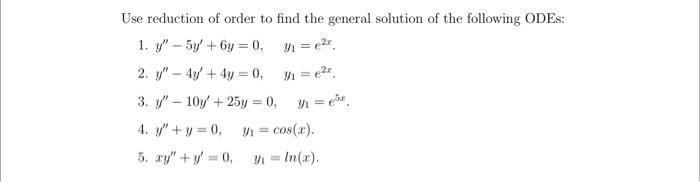 Use reduction of order to find the general solution of the following ODEs:

1. $y'' - 5y' + 6y = 0, \quad y_1 = e^{2x}.$

2. $y'' - 4y' + 4y = 0, \quad y_1 = e^{2x}.$

3. $y'' - 10y' + 25y = 0, \quad y_1 = e^{5x}.$

4. $y'' + y = 0, \quad y_1 = cos(x).$

5. $xy'' + y' = 0, \quad y_1 = ln(x).$